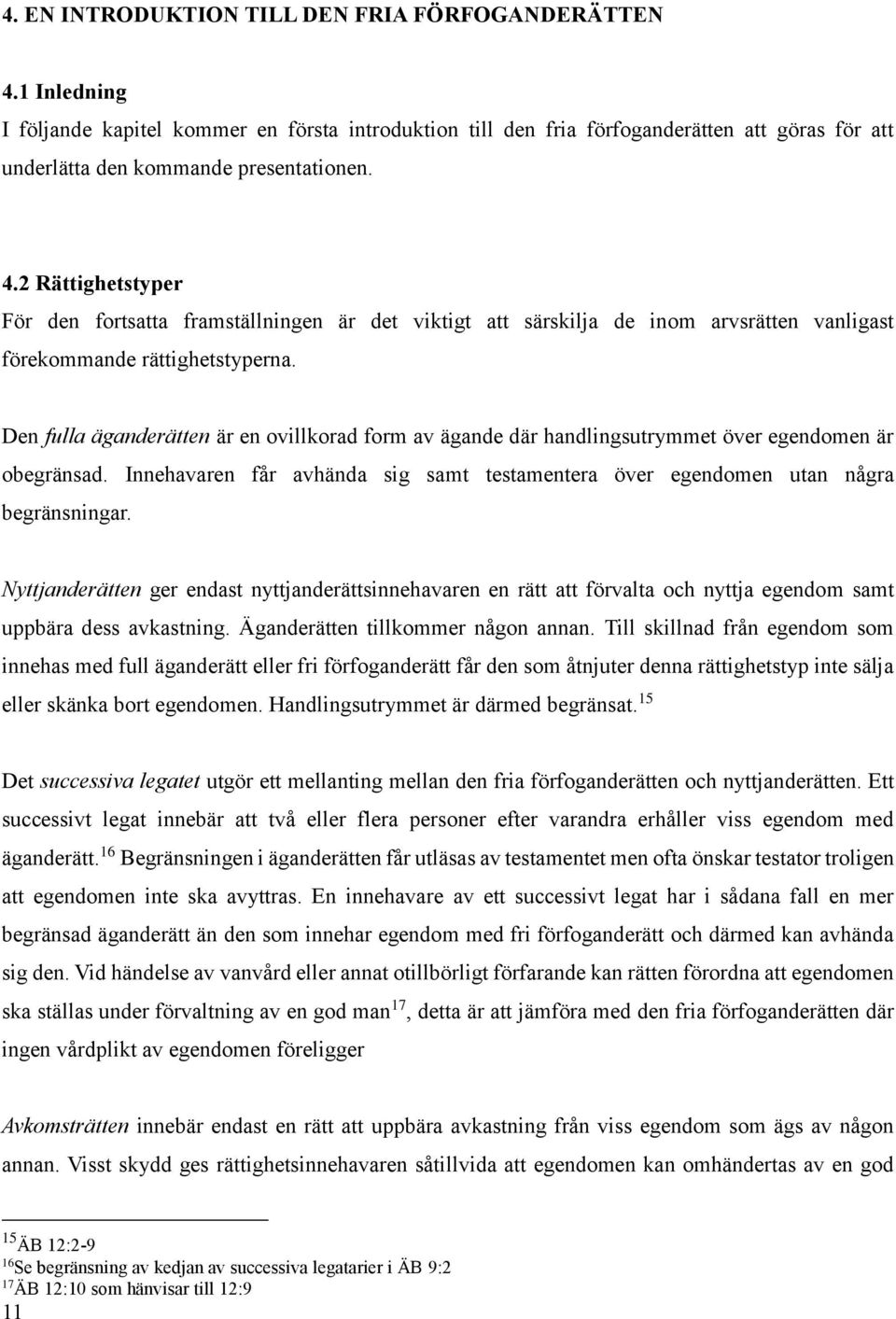 4. EN INTRODUKTION TILL DEN FRIA FÖRFOGANDERÄTTEN

4.1 Inledning

I följande kapitel kommer en första introduktion till den fria förfoganderätten att göras för att underlätta den kommande presentationen.

4.2 Rättighetstyper

För den fortsatta framställningen är det viktigt att särskilja de inom arvsrätten vanligast förekommande rättighetstyperna.

Den fulla äganderätten är en ovillkorad form av ägande där handlingsutrymmet över egendomen är obegränsad. Innehavaren får avhända sig samt testamentera över egendomen utan några begränsningar.

Nyttjanderätten ger endast nyttjanderättsinnehavaren en rätt att förvalta och nyttja egendom samt uppbära dess avkastning. Äganderätten tillkommer någon annan. Till skillnad från egendom som innehas med full äganderätt eller fri förfoganderätt får den som åtnjuter denna rättighetstyp inte sälja eller skänka bort egendomen. Handlingsutrymmet är därmed begränsat.$^{15}$

Det successiva legatet utgör ett mellanting mellan den fria förfoganderätten och nyttjanderätten. Ett successivt legat innebär att två eller flera personer efter varandra erhåller viss egendom med äganderätt.$^{16}$ Begränsningen i äganderätten får utläsas av testamentet men ofta önskar testator troligen att egendomen inte ska avyttras. En innehavare av ett successivt legat har i sådana fall en mer begränsad äganderätt än den som innehar egendom med fri förfoganderätt och därmed kan avhända sig den. Vid händelse av vanvård eller annat otillbörligt förfarande kan rätten förordna att egendomen ska ställas under förvaltning av en god man$^{17}$, detta är att jämföra med den fria förfoganderätten där ingen vårdplikt av egendomen föreligger

Avkomsträtten innebär endast en rätt att uppbära avkastning från viss egendom som ägs av någon annan. Visst skydd ges rättighetsinnehavaren såtillvida att egendomen kan omhändertas av en god

$^{15}$ÄB 12:2-9
$^{16}$Se begränsning av kedjan av successiva legatarier i ÄB 9:2
$^{17}$ÄB 12:10 som hänvisar till 12:9
11